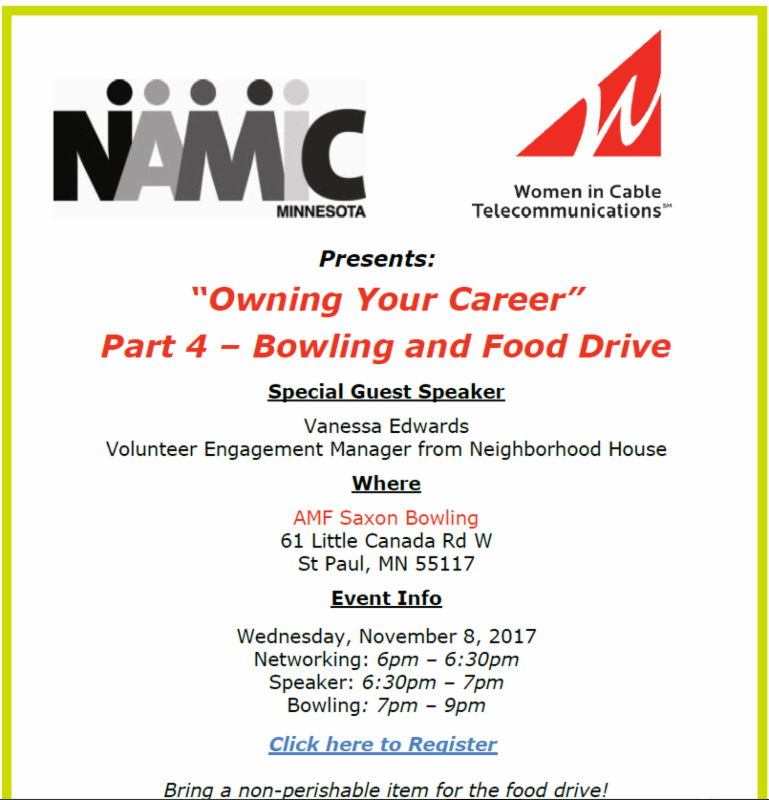 NAMIC
MINNESOTA

Women in Cable
Telecommunications℠

Presents:

"Owning Your Career"

Part 4 – Bowling and Food Drive

Special Guest Speaker

Vanessa Edwards
Volunteer Engagement Manager from Neighborhood House

Where

AMF Saxon Bowling
61 Little Canada Rd W
St Paul, MN 55117

Event Info

Wednesday, November 8, 2017
Networking: 6pm – 6:30pm
Speaker: 6:30pm – 7pm
Bowling: 7pm – 9pm

Click here to Register

Bring a non-perishable item for the food drive!